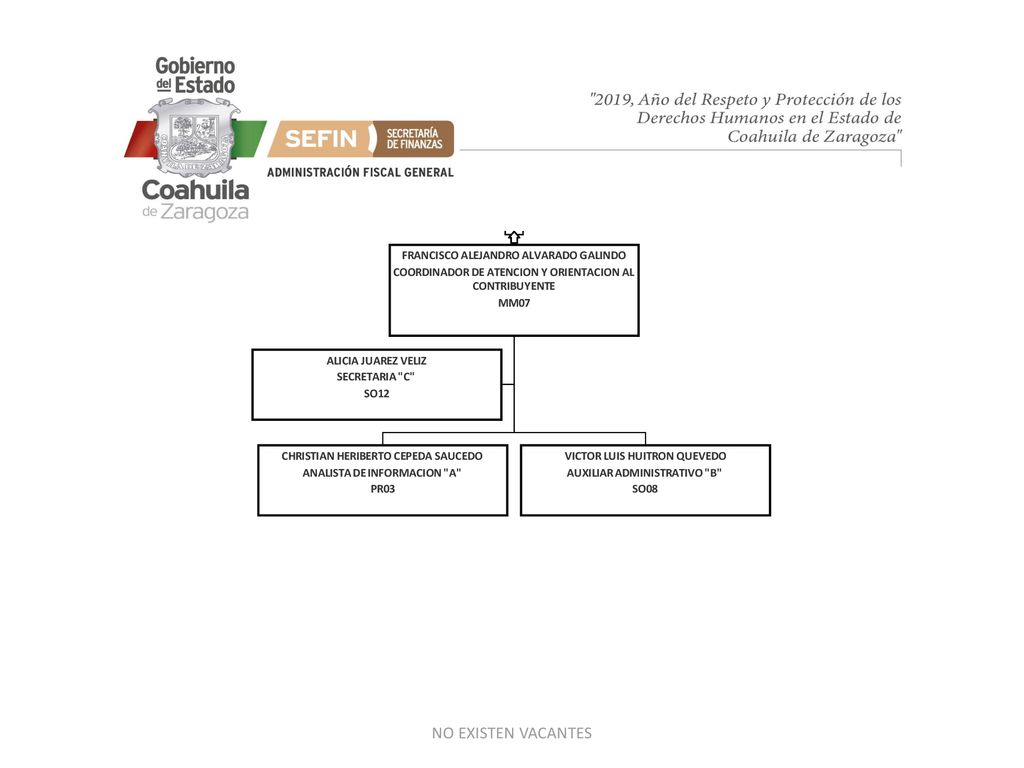 Gobierno del Estado

Coahuila de Zaragoza

SEFIN SECRETARÍA DE FINANZAS

ADMINISTRACIÓN FISCAL GENERAL

"2019, Año del Respeto y Protección de los Derechos Humanos en el Estado de Coahuila de Zaragoza"

FRANCISCO ALEJANDRO ALVARADO GALINDO
COORDINADOR DE ATENCION Y ORIENTACION AL CONTRIBUYENTE
MM07

ALICIA JUAREZ VELIZ
SECRETARIA "C"
SO12

CHRISTIAN HERIBERTO CEPEDA SAUCEDO
ANALISTA DE INFORMACION "A"
PR03

VICTOR LUIS HUITRON QUEVEDO
AUXILIAR ADMINISTRATIVO "B"
SO08

NO EXISTEN VACANTES